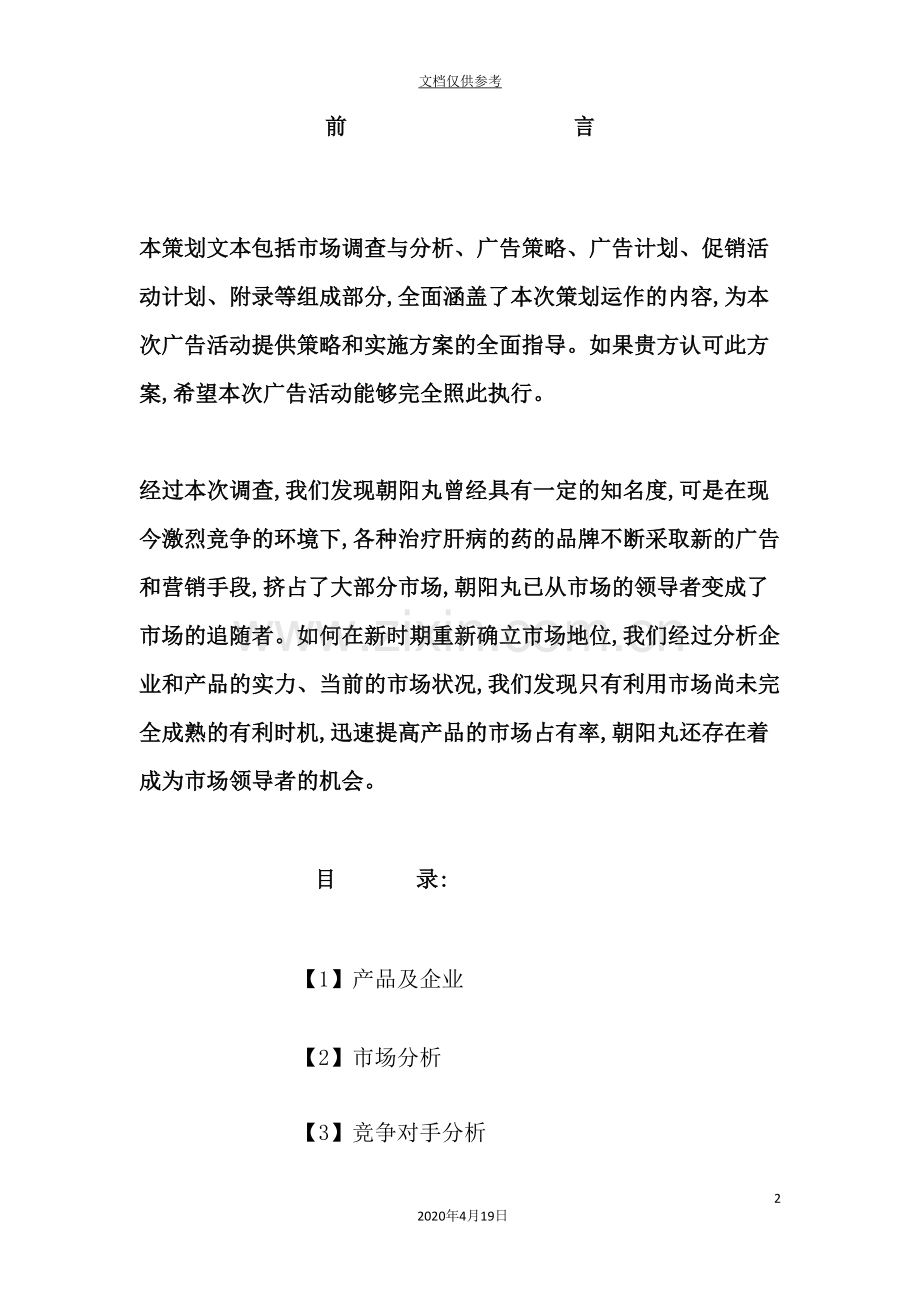 文档仅供参考

前 言

本策划文本包括市场调查与分析、广告策略、广告计划、促销活动计划、附录等组成部分,全面涵盖了本次策划运作的内容,为本次广告活动提供策略和实施方案的全面指导。如果贵方认可此方案,希望本次广告活动能够完全照此执行。

经过本次调查,我们发现朝阳丸曾经具有一定的知名度,可是在现今激烈竞争的环境下,各种治疗肝病的药的品牌不断采取新的广告和营销手段,挤占了大部分市场,朝阳丸已从市场的领导者变成了市场的追随者。如何在新时期重新确立市场地位,我们经过分析企业和产品的实力、当前的市场状况,我们发现只有利用市场尚未完全成熟的有利时机,迅速提高产品的市场占有率,朝阳丸还存在着成为市场领导者的机会。

目 录:

【1】产品及企业

【2】市场分析

【3】竞争对手分析

2

2020年4月19日

www.zixin.com.cn